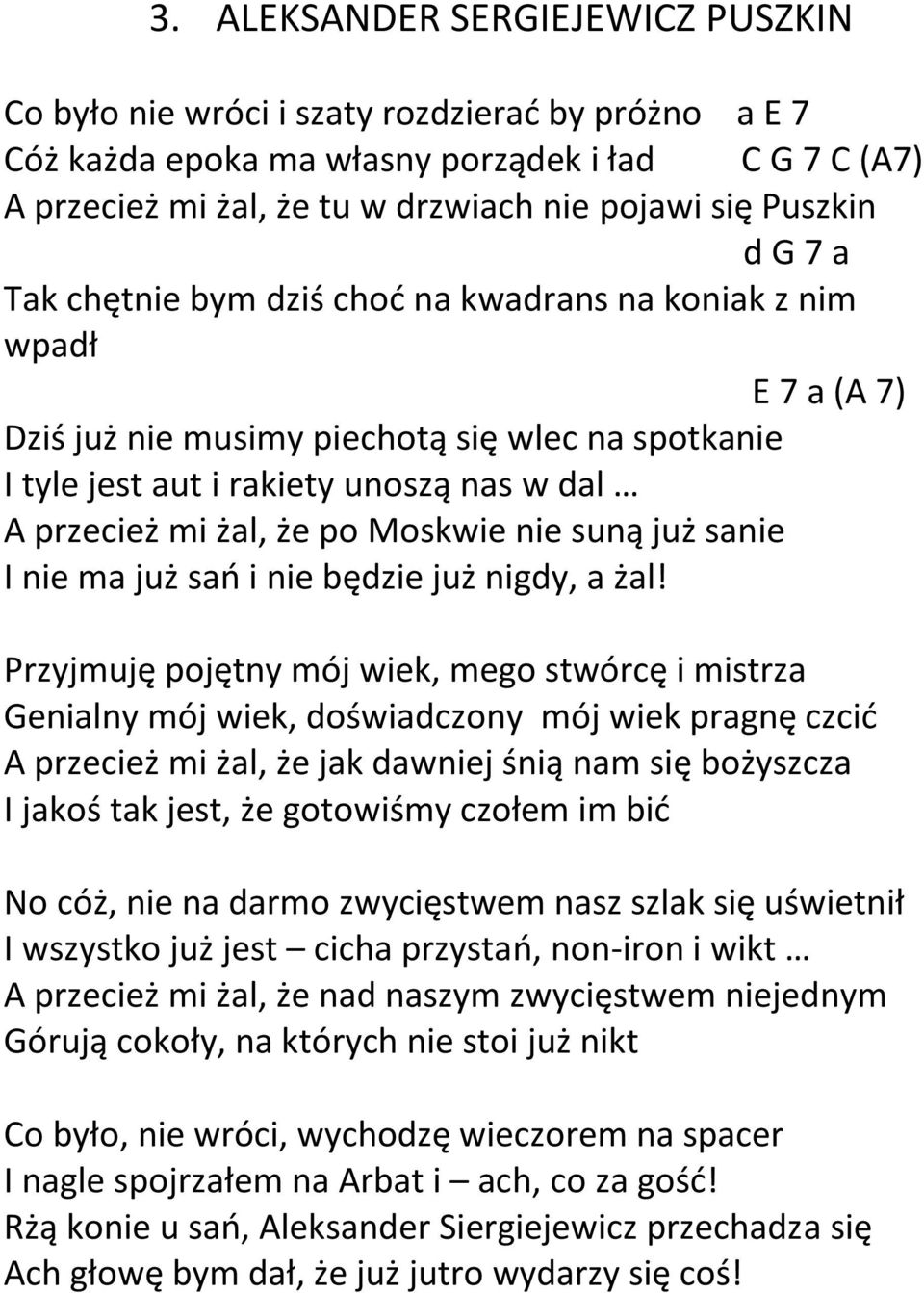 3. ALEKSANDER SERGIEJEWICZ PUSZKIN

Co było nie wróci i szaty rozdzierać by próżno a E 7
Cóż każda epoka ma własny porządek i ład C G 7 C (A7)
A przecież mi żal, że tu w drzwiach nie pojawi się Puszkin
d G 7 a
Tak chętnie bym dziś choć na kwadrans na koniak z nim wpadł
E 7 a (A 7)
Dziś już nie musimy piechotą się wlec na spotkanie
I tyle jest aut i rakiety unoszą nas w dal …
A przecież mi żal, że po Moskwie nie suną już sanie
I nie ma już sań i nie będzie już nigdy, a żal!

Przyjmuję pojętny mój wiek, mego stwórcę i mistrza
Genialny mój wiek, doświadczony mój wiek pragnę czcić
A przecież mi żal, że jak dawniej śnią nam się bożyszcza
I jakoś tak jest, że gotowiśmy czołem im bić

No cóż, nie na darmo zwycięstwem nasz szlak się uświetnił
I wszystko już jest – cicha przystań, non-iron i wikt …
A przecież mi żal, że nad naszym zwycięstwem niejednym
Górują cokoły, na których nie stoi już nikt

Co było, nie wróci, wychodzę wieczorem na spacer
I nagle spojrzałem na Arbat i – ach, co za gość!
Rżą konie u sań, Aleksander Siergiejewicz przechadza się
Ach głowę bym dał, że już jutro wydarzy się coś!